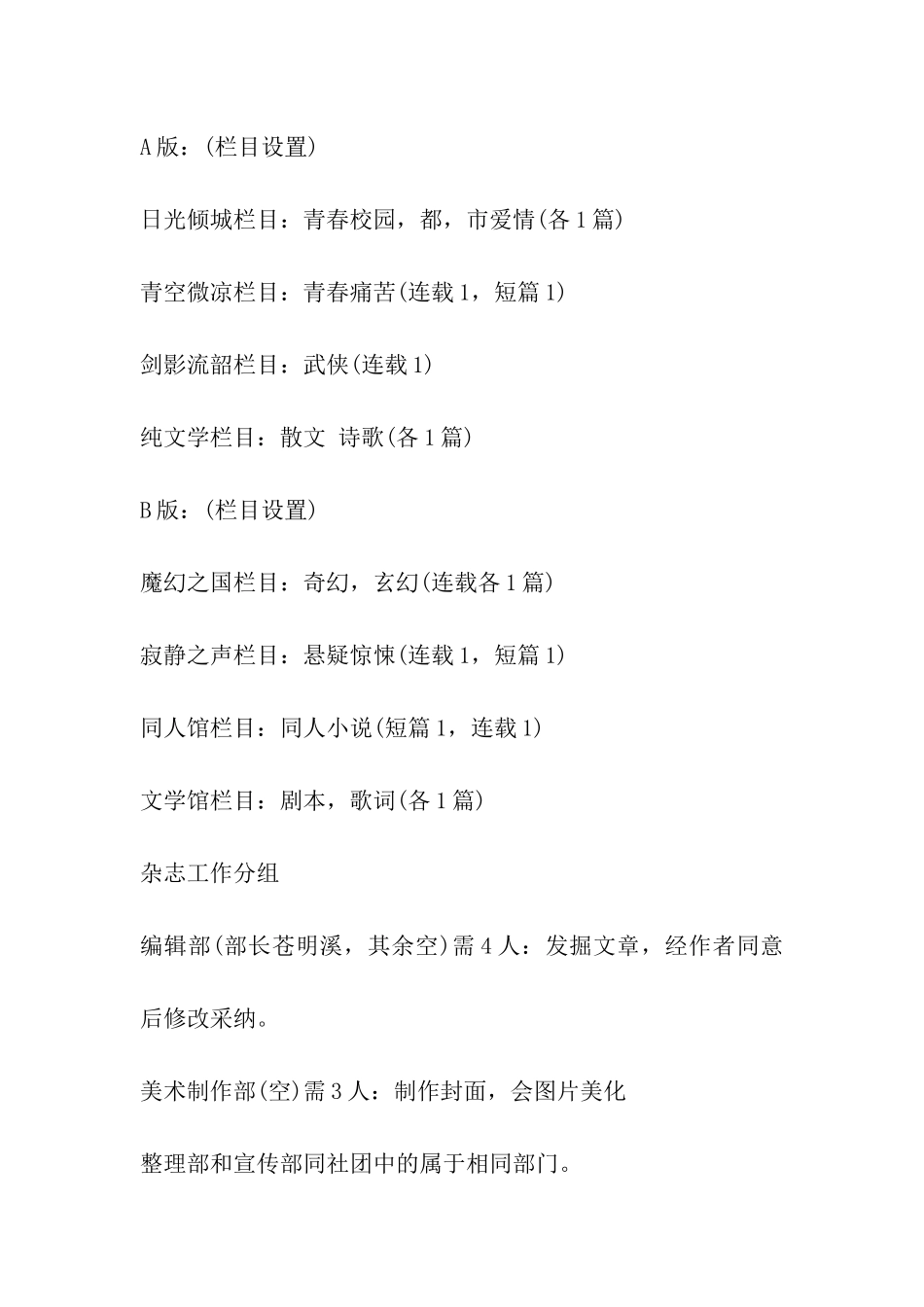 A版：(栏目设置)

日光倾城栏目：青春校园，都，市爱情(各1篇)

青空微凉栏目：青春痛苦(连载1，短篇1)

剑影流韶栏目：武侠(连载1)

纯文学栏目：散文 诗歌(各1篇)

B版：(栏目设置)

魔幻之国栏目：奇幻，玄幻(连载各1篇)

寂静之声栏目：悬疑惊悚(连载1，短篇1)

同人馆栏目：同人小说(短篇1，连载1)

文学馆栏目：剧本，歌词(各1篇)

杂志工作分组

编辑部(部长苍明溪，其余空)需4人：发掘文章，经作者同意后修改采纳。

美术制作部(空)需3人：制作封面，会图片美化

整理部和宣传部同社团中的属于相同部门。